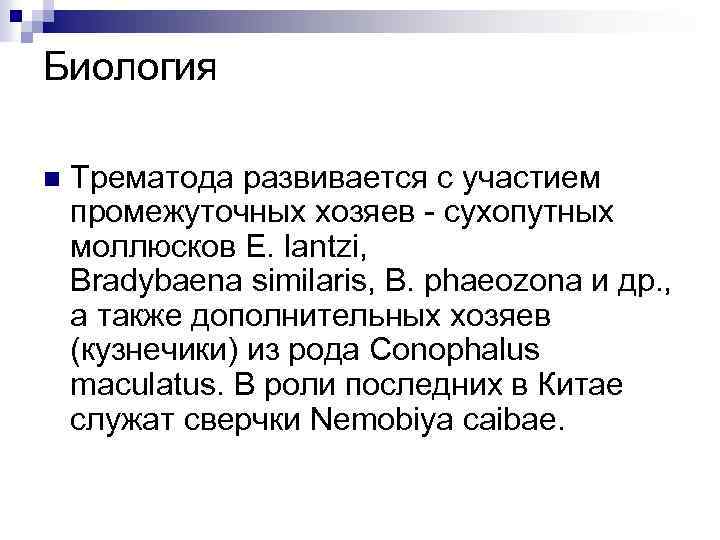 Биология

Трематода развивается с участием промежуточных хозяев - сухопутных моллюсков E. lantzi, Bradybaena similaris, B. phaeozona и др., а также дополнительных хозяев (кузнечики) из рода Conophalus maculatus. В роли последних в Китае служат сверчки Nemobiya caibae.